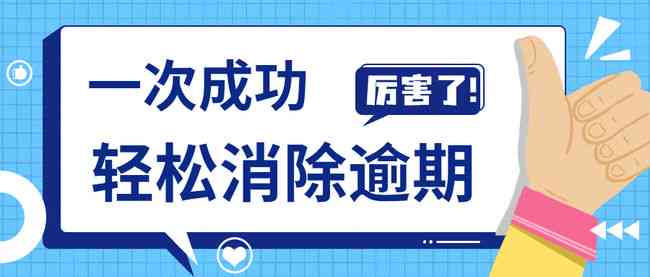 一次成功

厉害了!

轻松消除逾期